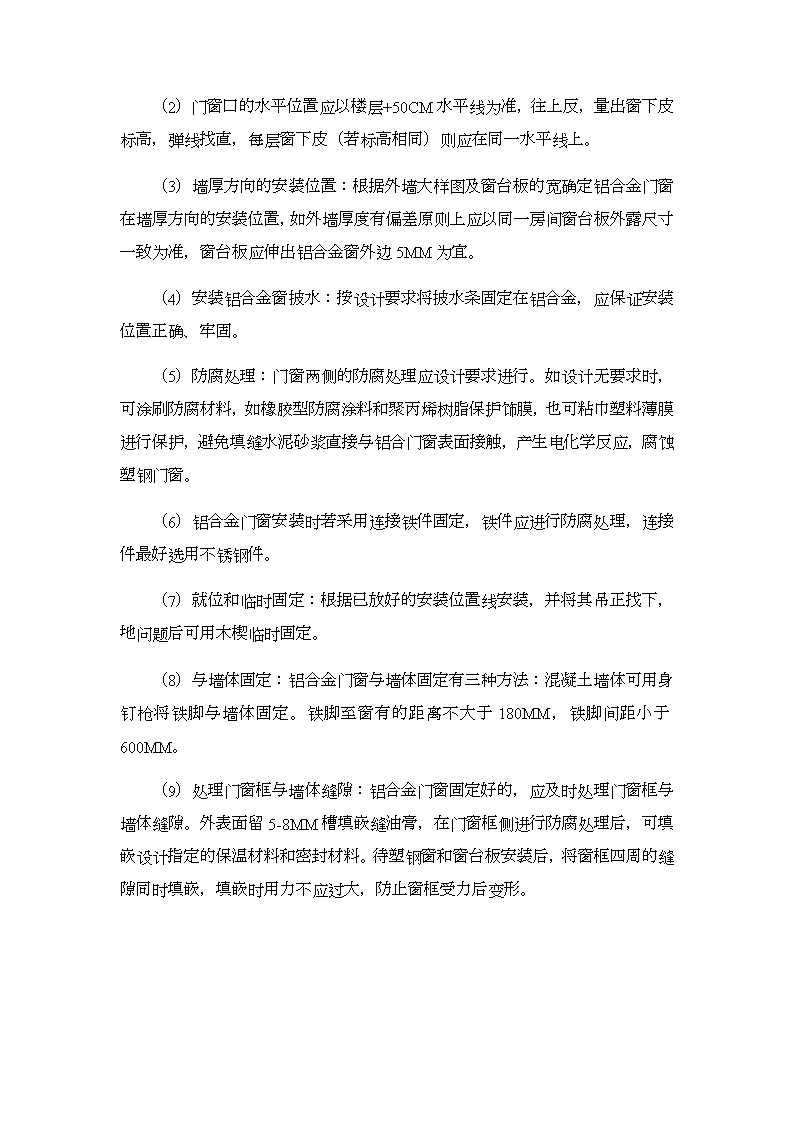 ⑵ 门窗口的水平位置应以楼层+50CM水平线为准，往上反，量出窗下皮标高，弹线找直，每层窗下皮（若标高相同）则应在同一水平线上。

⑶ 墙厚方向的安装位置：根据外墙大样图及窗台板的宽确定铝合金门窗在墙厚方向的安装位置，如外墙厚度有偏差原则上应以同一房间窗台板外露尺寸一致为准，窗台板应伸出铝合金窗外边5MM为宜。

⑷ 安装铝合金窗披水：按设计要求将披水条固定在铝合金，应保证安装位置正确、牢固。

⑸ 防腐处理：门窗两侧的防腐处理应设计要求进行。如设计无要求时，可涂刷防腐材料，如橡胶型防腐涂料和聚丙烯树脂保护饰膜，也可粘巾塑料薄膜进行保护，避免填缝水泥砂浆直接与铝合门窗表面接触，产生电化学反应，腐蚀塑钢门窗。

⑹ 铝合金门窗安装时若采用连接铁件固定，铁件应进行防腐处理，连接件最好选用不锈钢件。

⑺ 就位和临时固定：根据已放好的安装位置线安装，并将其吊正找下，地问题后可用木楔临时固定。

⑻ 与墙体固定：铝合金门窗与墙体固定有三种方法：混凝土墙体可用身钉枪将铁脚与墙体固定。铁脚至窗有的距离不大于180MM，铁脚间距小于600MM。

⑼ 处理门窗框与墙体缝隙：铝合金门窗固定好的，应及时处理门窗框与墙体缝隙。外表面留5-8MM槽填嵌缝油膏，在门窗框侧进行防腐处理后，可填嵌设计指定的保温材料和密封材料。待塑钢窗和窗台板安装后，将窗框四周的缝隙同时填嵌，填嵌时用力不应过大，防止窗框受力后变形。